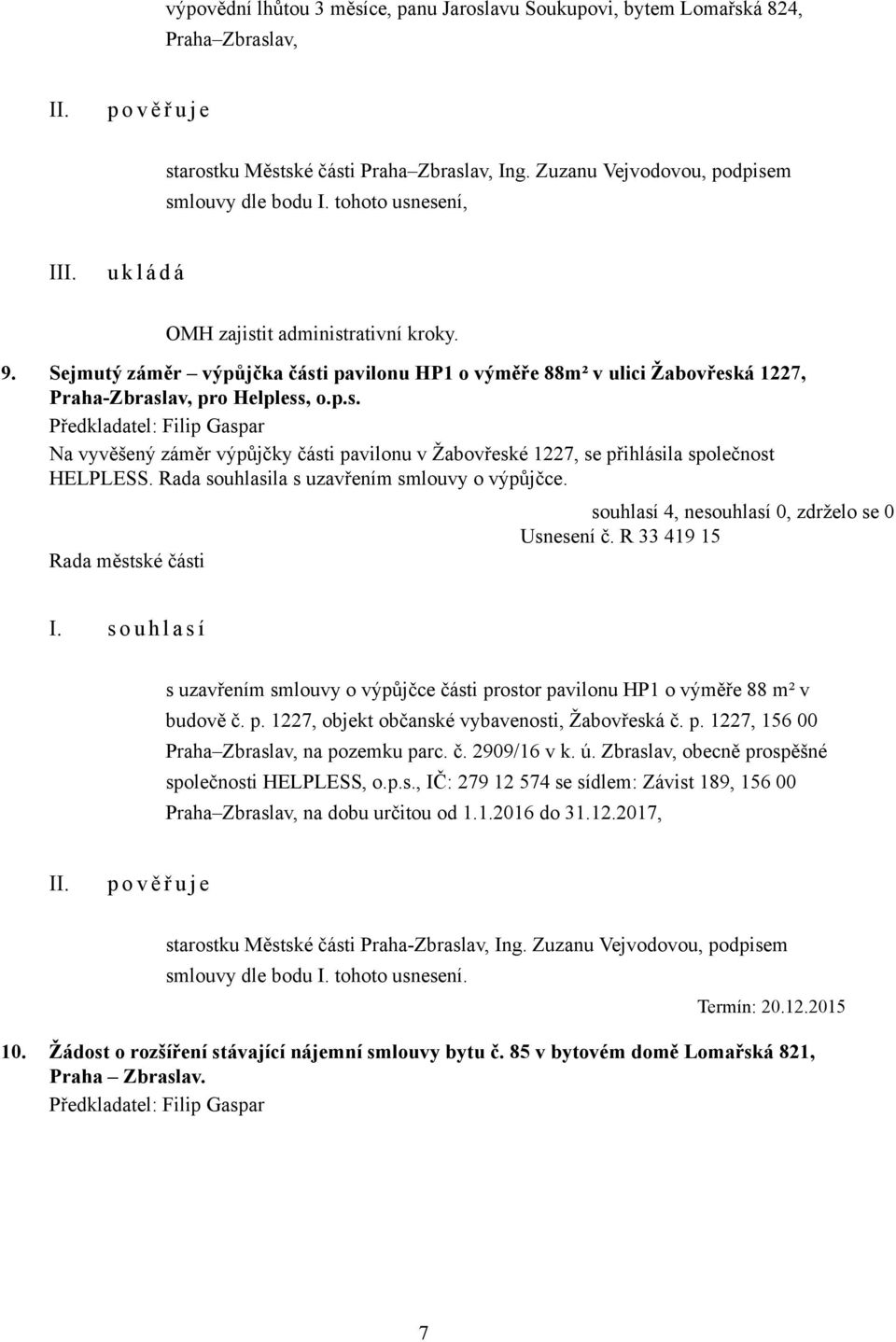 výpovědní lhůtou 3 měsíce, panu Jaroslavu Soukupovi, bytem Lomařská 824, Praha–Zbraslav,

II. p o v ě ř u j e

starostku Městské části Praha–Zbraslav, Ing. Zuzanu Vejvodovou, podpisem smlouvy dle bodu I. tohoto usnesení,

III. u k l á d á

OMH zajistit administrativní kroky.

9. Sejmutý záměr – výpůjčka části pavilonu HP1 o výměře 88m² v ulici Žabovřeská 1227, Praha-Zbraslav, pro Helpless, o.p.s.

Předkladatel: Filip Gaspar

Na vyvěšený záměr výpůjčky části pavilonu v Žabovřeské 1227, se přihlásila společnost HELPLESS. Rada souhlasila s uzavřením smlouvy o výpůjčce.

souhlasí 4, nesouhlasí 0, zdrželo se 0

Usnesení č. R 33 419 15

Rada městské části

I. s o u h l a s í

s uzavřením smlouvy o výpůjčce části prostor pavilonu HP1 o výměře 88 m² v budově č. p. 1227, objekt občanské vybavenosti, Žabovřeská č. p. 1227, 156 00 Praha–Zbraslav, na pozemku parc. č. 2909/16 v k. ú. Zbraslav, obecně prospěšné společnosti HELPLESS, o.p.s., IČ: 279 12 574 se sídlem: Závist 189, 156 00 Praha–Zbraslav, na dobu určitou od 1.1.2016 do 31.12.2017,

II. p o v ě ř u j e

starostku Městské části Praha-Zbraslav, Ing. Zuzanu Vejvodovou, podpisem smlouvy dle bodu I. tohoto usnesení.

Termín: 20.12.2015

10. Žádost o rozšíření stávající nájemní smlouvy bytu č. 85 v bytovém domě Lomařská 821, Praha – Zbraslav.

Předkladatel: Filip Gaspar

7